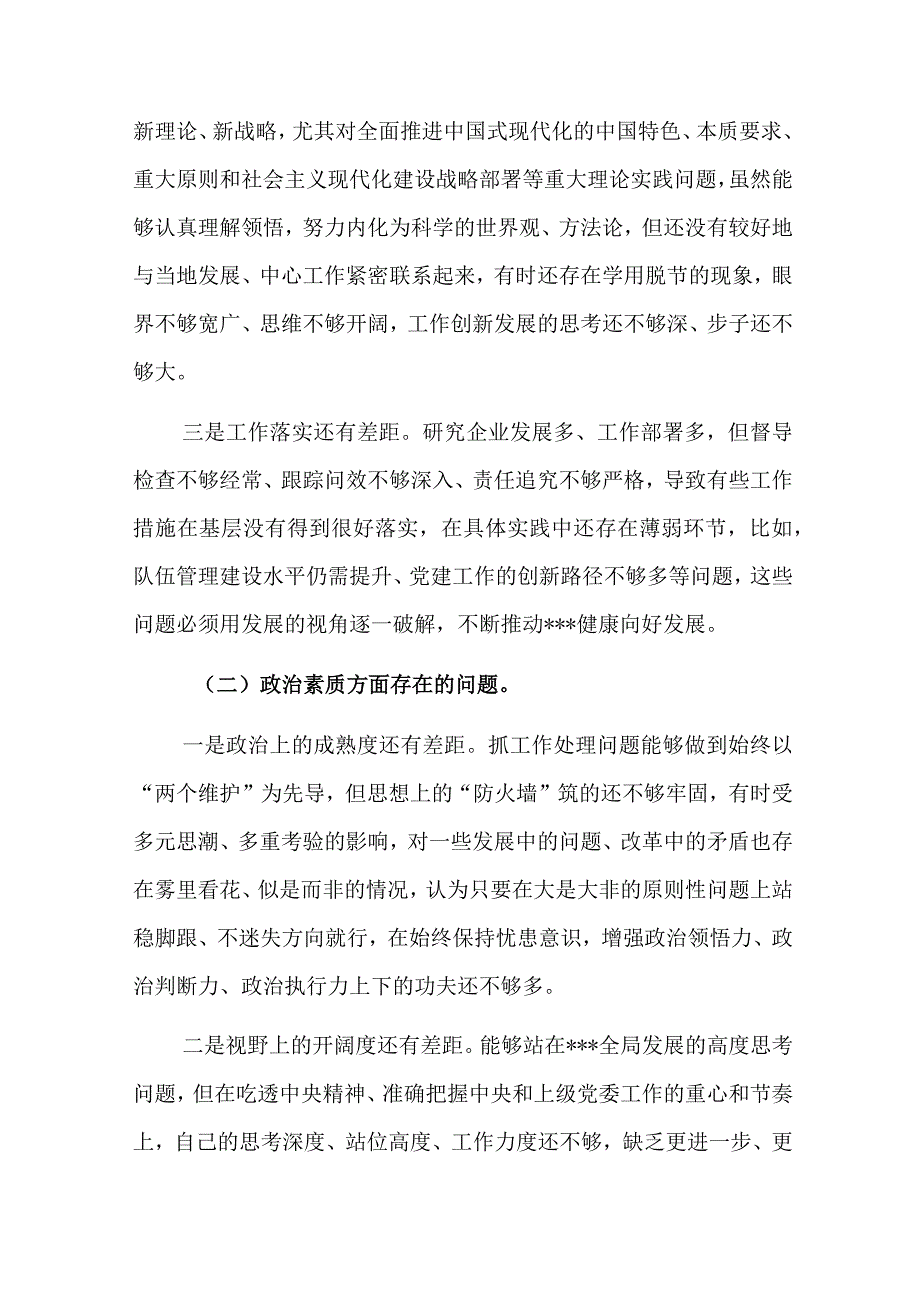 新理论、新战略，尤其对全面推进中国式现代化的中国特色、本质要求、重大原则和社会主义现代化建设战略部署等重大理论实践问题，虽然能够认真理解领悟，努力内化为科学的世界观、方法论，但还没有较好地与当地发展、中心工作紧密联系起来，有时还存在学用脱节的现象，眼界不够宽广、思维不够开阔，工作创新发展的思考还不够深、步子还不够大。

三是工作落实还有差距。研究企业发展多、工作部署多，但督导检查不够经常、跟踪问效不够深入、责任追究不够严格，导致有些工作措施在基层没有得到很好落实，在具体实践中还存在薄弱环节，比如，队伍管理建设水平仍需提升、党建工作的创新路径不够多等问题，这些问题必须用发展的视角逐一破解，不断推动***健康向好发展。

（二）政治素质方面存在的问题。

一是政治上的成熟度还有差距。抓工作处理问题能够做到始终以“两个维护”为先导，但思想上的“防火墙”筑的还不够牢固，有时受多元思潮、多重考验的影响，对一些发展中的问题、改革中的矛盾也存在雾里看花、似是而非的情况，认为只要在大是大非的原则性问题上站稳脚跟、不迷失方向就行，在始终保持忧患意识，增强政治领悟力、政治判断力、政治执行力上下的功夫还不够多。

二是视野上的开阔度还有差距。能够站在***全局发展的高度思考问题，但在吃透中央精神、准确把握中央和上级党委工作的重心和节奏上，自己的思考深度、站位高度、工作力度还不够，缺乏更进一步、更